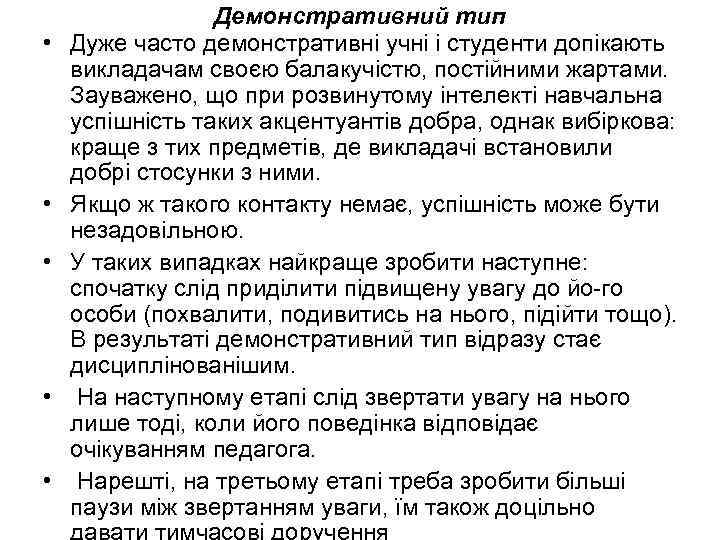 Демонстративний тип

• Дуже часто демонстративні учні і студенти допікають викладачам своєю балакучістю, постійними жартами. Зауважено, що при розвинутому інтелекті навчальна успішність таких акцентуантів добра, однак вибіркова: краще з тих предметів, де викладачі встановили добрі стосунки з ними.

• Якщо ж такого контакту немає, успішність може бути незадовільною.

• У таких випадках найкраще зробити наступне: спочатку слід приділити підвищену увагу до йо-го особи (похвалити, подивитись на нього, підійти тощо). В результаті демонстративний тип відразу стає дисциплінованішим.

• На наступному етапі слід звертати увагу на нього лише тоді, коли його поведінка відповідає очікуванням педагога.

• Нарешті, на третьому етапі треба зробити більші паузи між звертанням уваги, їм також доцільно давати тимчасові доручення